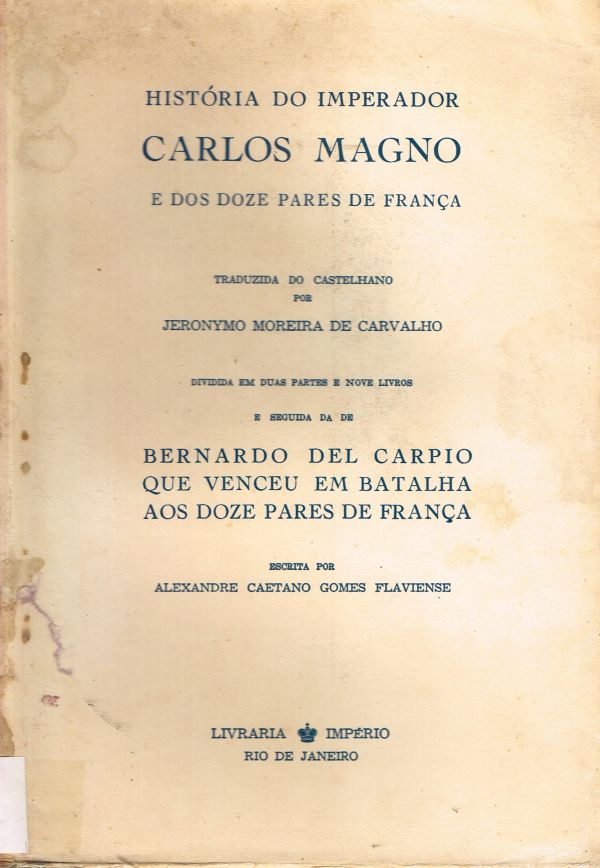 HISTÓRIA DO IMPERADOR

CARLOS MAGNO

E DOS DOZE PARES DE FRANÇA

TRADUZIDA DO CASTELHANO
POR

JERONYMO MOREIRA DE CARVALHO

DIVIDIDA EM DUAS PARTES E NOVE LIVROS

E SEGUIDA DA DE

BERNARDO DEL CARPIO
QUE VENCEU EM BATALHA
AOS DOZE PARES DE FRANÇA

ESCRITA POR
ALEXANDRE CAETANO GOMES FLAVIENSE

LIVRARIA IMPÉRIO
RIO DE JANEIRO